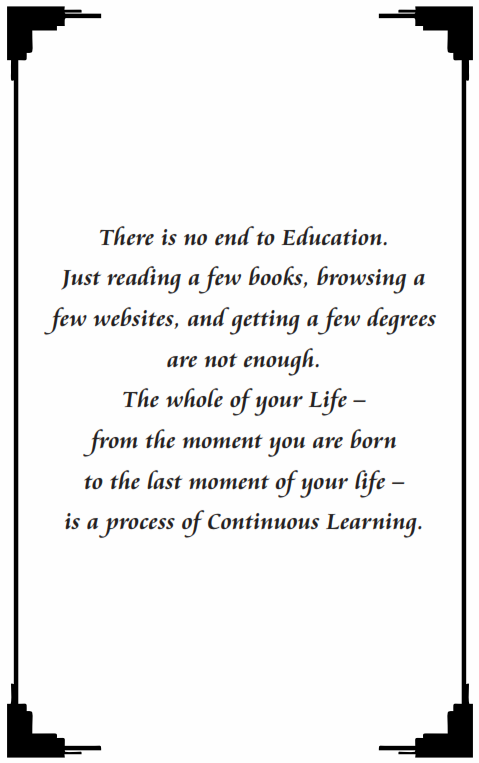 There is no end to Education.
Just reading a few books, browsing a few websites, and getting a few degrees are not enough.
The whole of your Life –
from the moment you are born
to the last moment of your life –
is a process of Continuous Learning.